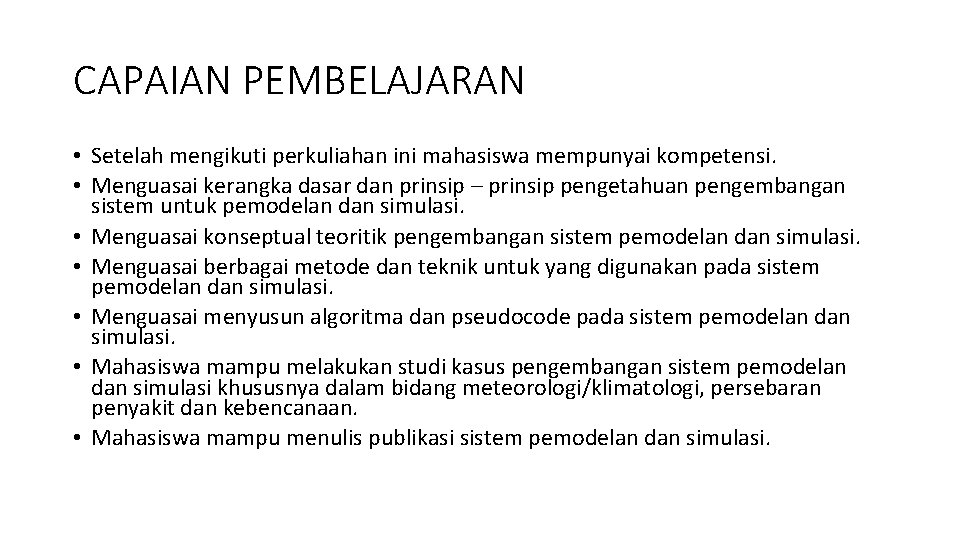 CAPAIAN PEMBELAJARAN

• Setelah mengikuti perkuliahan ini mahasiswa mempunyai kompetensi.
• Menguasai kerangka dasar dan prinsip – prinsip pengetahuan pengembangan sistem untuk pemodelan dan simulasi.
• Menguasai konseptual teoritik pengembangan sistem pemodelan dan simulasi.
• Menguasai berbagai metode dan teknik untuk yang digunakan pada sistem pemodelan dan simulasi.
• Menguasai menyusun algoritma dan pseudocode pada sistem pemodelan dan simulasi.
• Mahasiswa mampu melakukan studi kasus pengembangan sistem pemodelan dan simulasi khususnya dalam bidang meteorologi/klimatologi, persebaran penyakit dan kebencanaan.
• Mahasiswa mampu menulis publikasi sistem pemodelan dan simulasi.